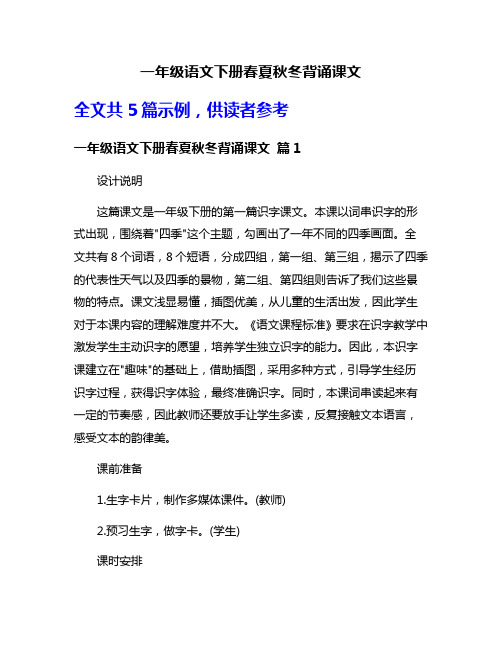 一年级语文下册春夏秋冬背诵课文

全文共 5 篇示例，供读者参考

一年级语文下册春夏秋冬背诵课文 篇 1

设计说明

这篇课文是一年级下册的第一篇识字课文。本课以词串识字的形式出现，围绕着"四季"这个主题，勾画出了一年不同的四季画面。全文共有 8 个词语，8 个短语，分成四组，第一组、第三组，揭示了四季的代表性天气以及四季的景物，第二组、第四组则告诉了我们这些景物的特点。课文浅显易懂，插图优美，从儿童的生活出发，因此学生对于本课内容的理解难度并不大。《语文课程标准》要求在识字教学中激发学生主动识字的愿望，培养学生独立识字的能力。因此，本识字课建立在"趣味"的基础上，借助插图，采用多种方式，引导学生经历识字过程，获得识字体验，最终准确识字。同时，本课词串读起来有一定的节奏感，因此教师还要放手让学生多读，反复接触文本语言，感受文本的韵律美。

课前准备

1.生字卡片，制作多媒体课件。(教师)

2.预习生字，做字卡。(学生)

课时安排